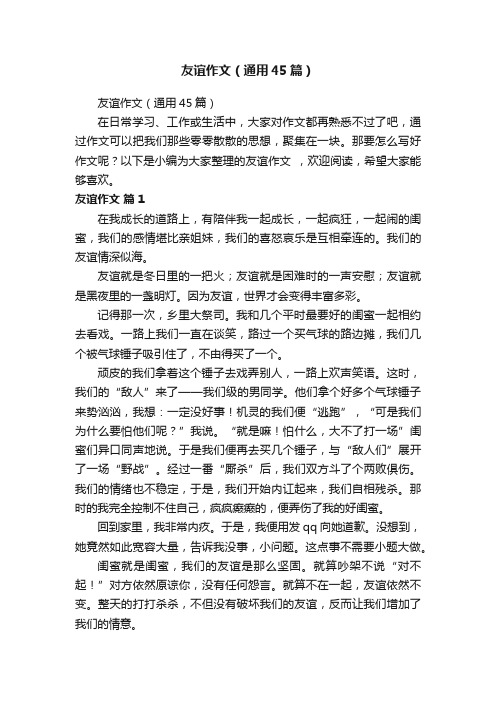 友谊作文（通用45篇）

友谊作文（通用45篇）

在日常学习、工作或生活中，大家对作文都再熟悉不过了吧，通过作文可以把我们那些零零散散的思想，聚集在一块。那要怎么写好作文呢？以下是小编为大家整理的友谊作文 ，欢迎阅读，希望大家能够喜欢。

友谊作文 篇1

在我成长的道路上，有陪伴我一起成长，一起疯狂，一起闹的闺蜜，我们的感情堪比亲姐妹，我们的喜怒哀乐是互相牵连的。我们的友谊情深似海。

友谊就是冬日里的一把火；友谊就是困难时的一声安慰；友谊就是黑夜里的一盏明灯。因为友谊，世界才会变得丰富多彩。

记得那一次，乡里大祭司。我和几个平时最要好的闺蜜一起相约去看戏。一路上我们一直在谈笑，路过一个买气球的路边摊，我们几个被气球锤子吸引住了，不由得买了一个。

顽皮的我们拿着这个锤子去戏弄别人，一路上欢声笑语。这时，我们的“敌人”来了——我们级的男同学。他们拿个好多个气球锤子来势汹汹，我想：一定没好事！机灵的我们便“逃跑”，“可是我们为什么要怕他们呢？”我说。“就是嘛！怕什么，大不了打一场”闺蜜们异口同声地说。于是我们便再去买几个锤子，与“敌人们”展开了一场“野战”。经过一番“厮杀”后，我们双方斗了个两败俱伤。我们的情绪也不稳定，于是，我们开始内讧起来，我们自相残杀。那时的我完全控制不住自己，疯疯癫癫的，便弄伤了我的好闺蜜。

回到家里，我非常内疚。于是，我便用发qq向她道歉。没想到，她竟然如此宽容大量，告诉我没事，小问题。这点事不需要小题大做。

闺蜜就是闺蜜，我们的友谊是那么坚固。就算吵架不说“对不起！”对方依然原谅你，没有任何怨言。就算不在一起，友谊依然不变。整天的打打杀杀，不但没有破坏我们的友谊，反而让我们增加了我们的情意。